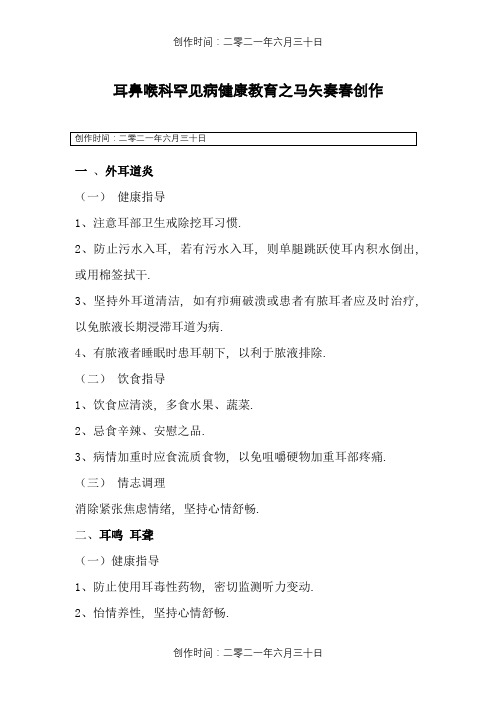 创作时间：二零二一年六月三十日

耳鼻喉科罕见病健康教育之马矢奏春创作

创作时间：二零二一年六月三十日

一 、外耳道炎

（一） 健康指导

1、注意耳部卫生戒除挖耳习惯.

2、防止污水入耳，若有污水入耳，则单腿跳跃使耳内积水倒出，或用棉签拭干.

3、坚持外耳道清洁，如有疖痈破溃或患者有脓耳者应及时治疗，以免脓液长期浸滞耳道为病.

4、有脓液者睡眠时患耳朝下，以利于脓液排除.

（二） 饮食指导

1、饮食应清淡，多食水果、蔬菜.

2、忌食辛辣、安慰之品.

3、病情加重时应食流质食物，以免咀嚼硬物加重耳部疼痛.

（三） 情志调理

消除紧张焦虑情绪，坚持心情舒畅.

二、耳鸣 耳聋

（一）健康指导

1、防止使用耳毒性药物，密切监测听力变动.

2、怡情养性，坚持心情舒畅.

创作时间：二零二一年六月三十日